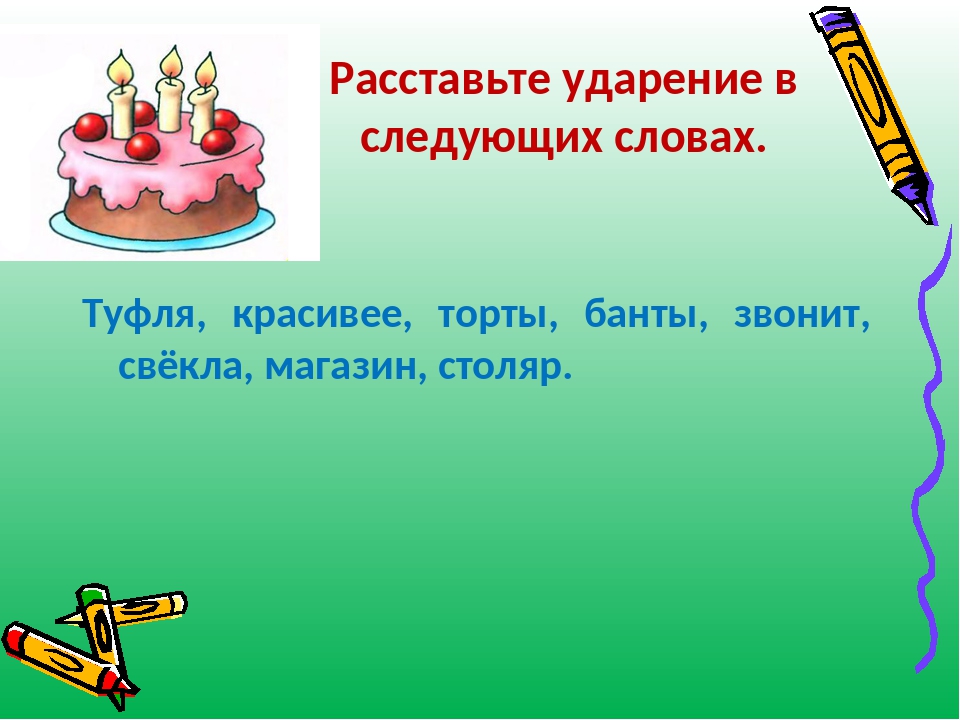 Расставьте ударение в следующих словах.

Туфля, красивее, торты, банты, звонит, свёкла, магазин, столяр.